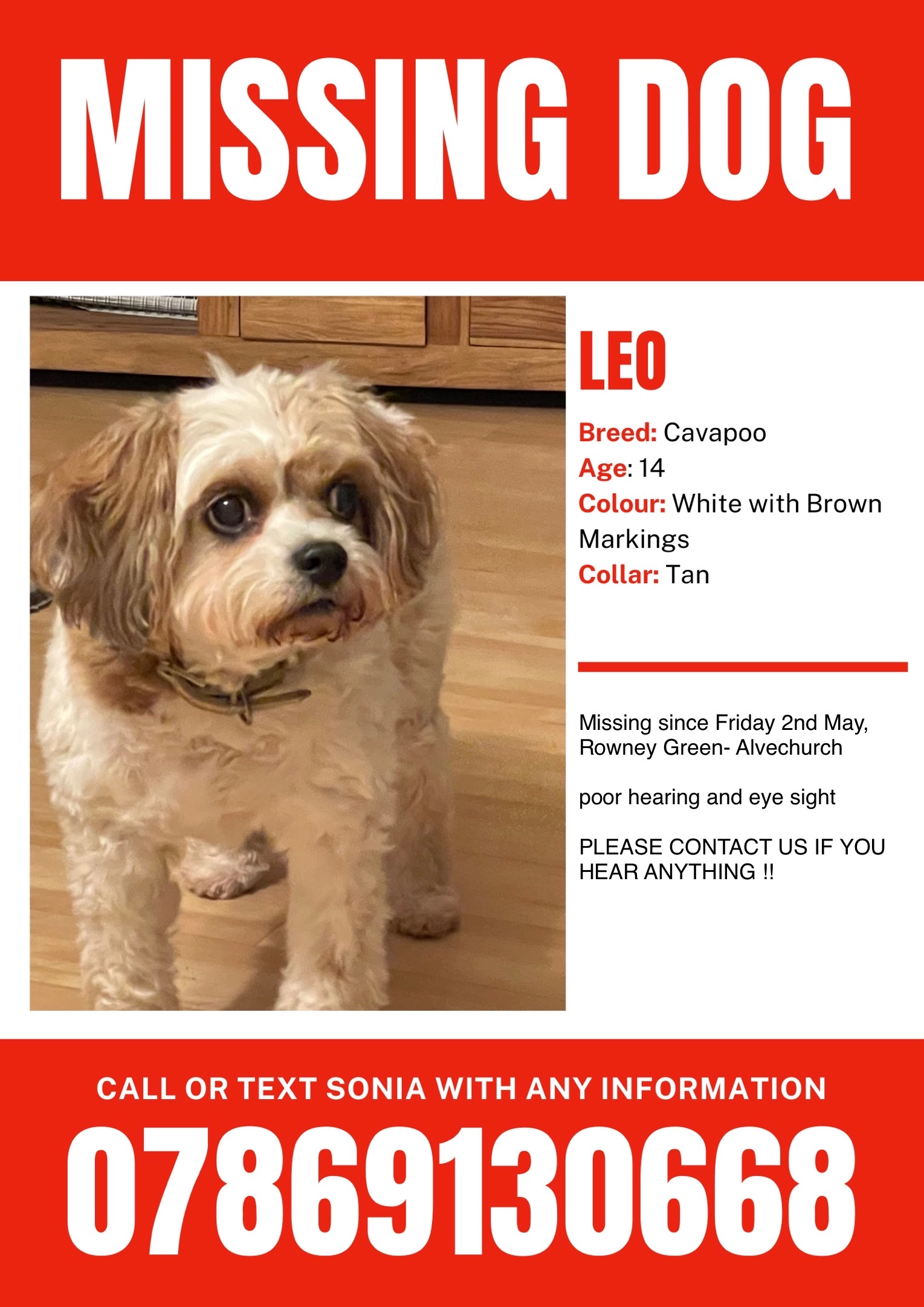 MISSING DOG

LEO

Breed: Cavapoo
Age: 14
Colour: White with Brown Markings
Collar: Tan

Missing since Friday 2nd May, Rowney Green- Alvechurch

poor hearing and eye sight

PLEASE CONTACT US IF YOU HEAR ANYTHING !!

CALL OR TEXT SONIA WITH ANY INFORMATION

07869130668